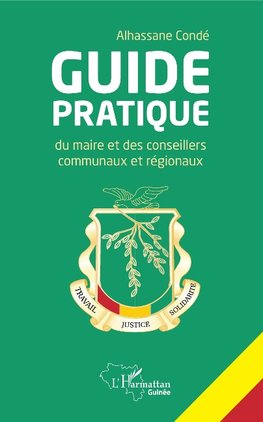 Alhassane Condé

GUIDE PRATIQUE

du maire et des conseillers communaux et régionaux

TRAVAIL JUSTICE SOLIDARITE

L'Harmattan Guinée